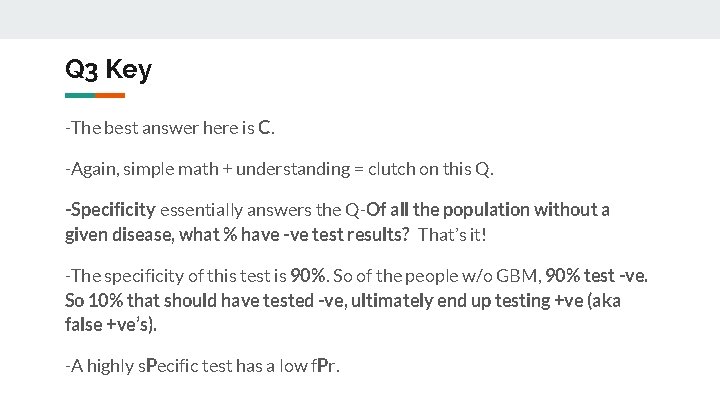 Q3 Key

-The best answer here is C.

-Again, simple math + understanding = clutch on this Q.

-Specificity essentially answers the Q-Of all the population without a given disease, what % have -ve test results? That's it!

-The specificity of this test is 90%. So of the people w/o GBM, 90% test -ve. So 10% that should have tested -ve, ultimately end up testing +ve (aka false +ve's).

-A highly sPecific test has a low fPr.